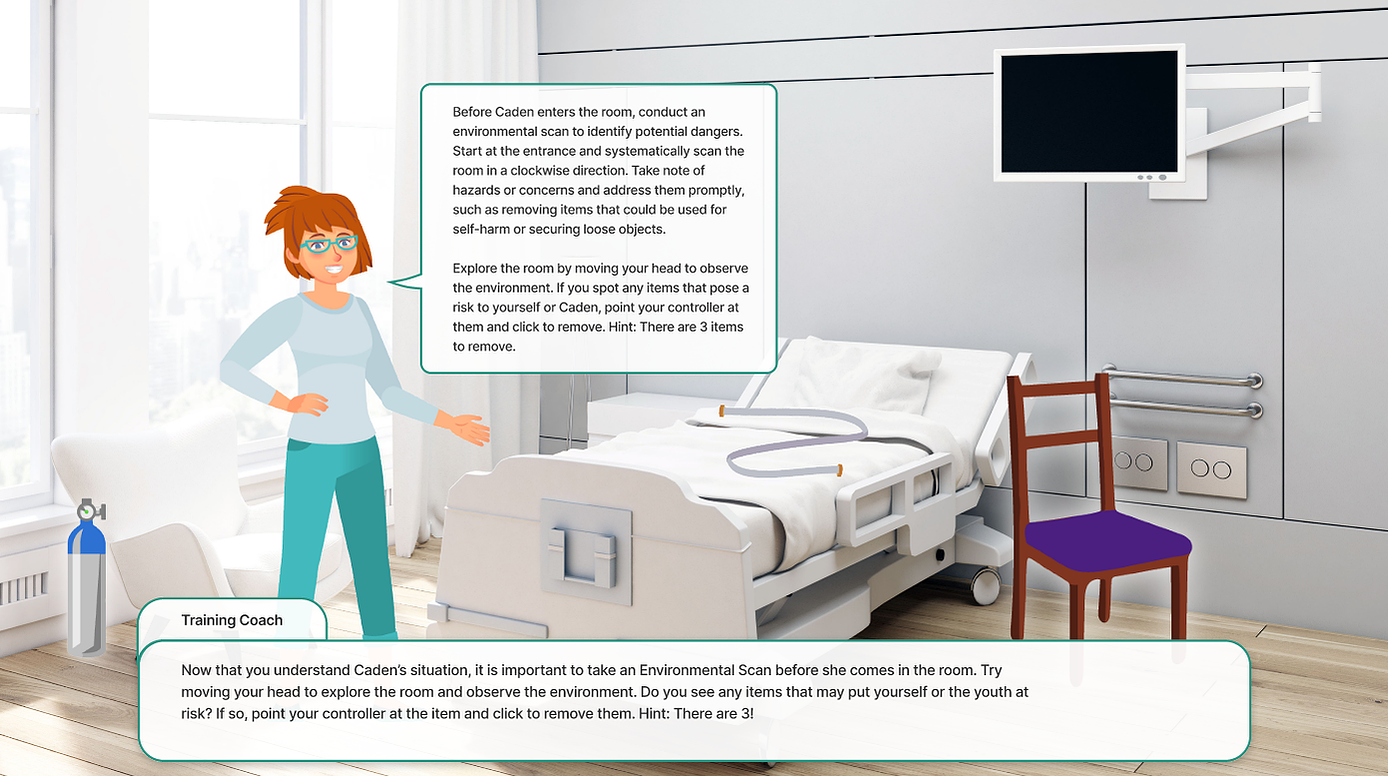 Before Caden enters the room, conduct an environmental scan to identify potential dangers. Start at the entrance and systematically scan the room in a clockwise direction. Take note of hazards or concerns and address them promptly, such as removing items that could be used for self-harm or securing loose objects.

Explore the room by moving your head to observe the environment. If you spot any items that pose a risk to yourself or Caden, point your controller at them and click to remove. Hint: There are 3 items to remove.

Training Coach

Now that you understand Caden's situation, it is important to take an Environmental Scan before she comes in the room. Try moving your head to explore the room and observe the environment. Do you see any items that may put yourself or the youth at risk? If so, point your controller at the item and click to remove them. Hint: There are 3!